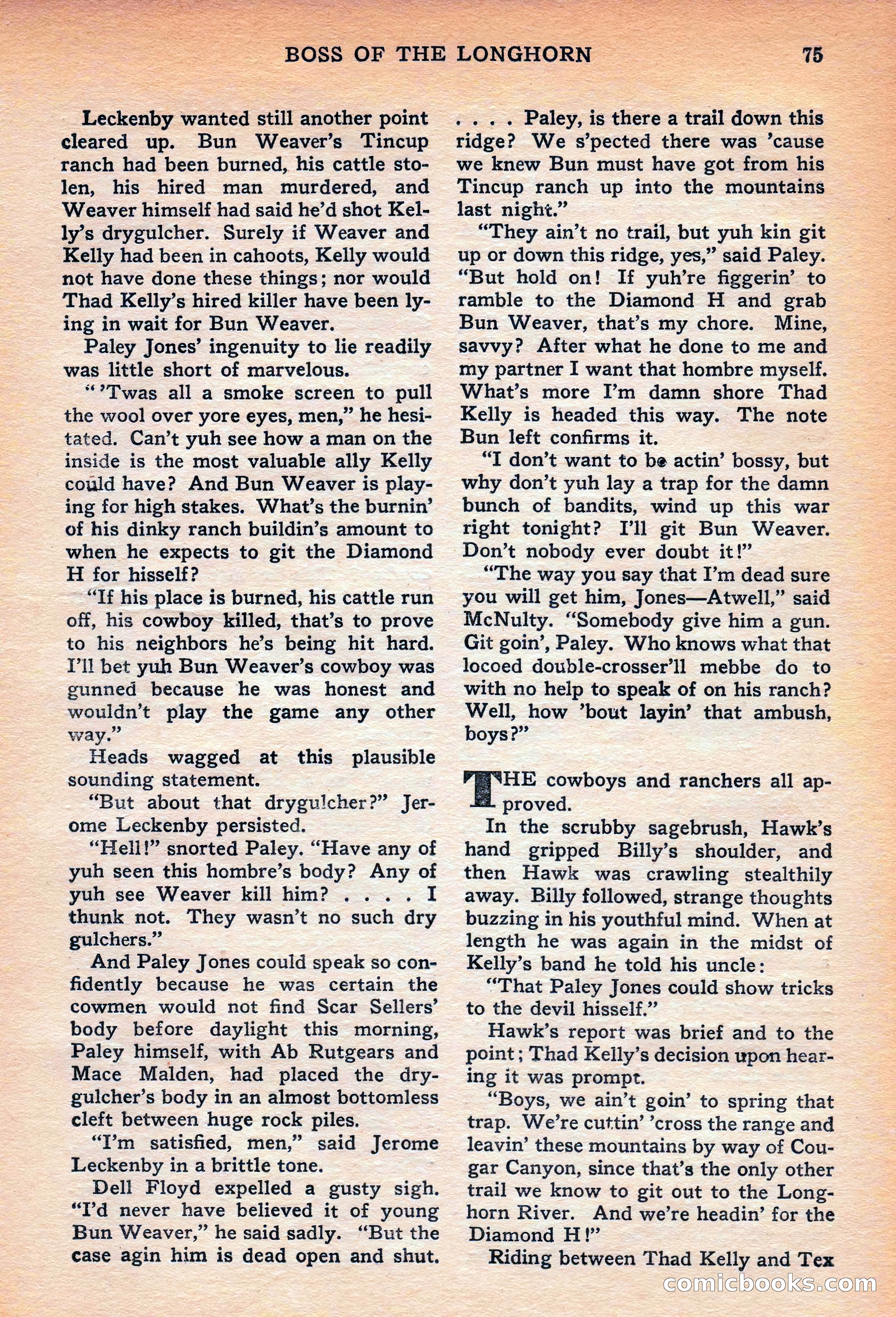 BOSS OF THE LONGHORN 75

Leckenby wanted still another point cleared up. Bun Weaver's Tincup ranch had been burned, his cattle stolen, his hired man murdered, and Weaver himself had said he'd shot Kelly's drygulcher. Surely if Weaver and Kelly had been in cahoots, Kelly would not have done these things; nor would Thad Kelly's hired killer have been lying in wait for Bun Weaver.

Paley Jones' ingenuity to lie readily was little short of marvelous.

"'Twas all a smoke screen to pull the wool over yore eyes, men," he hesitated. Can't yuh see how a man on the inside is the most valuable ally Kelly could have? And Bun Weaver is playing for high stakes. What's the burnin' of his dinky ranch buildin's amount to when he expects to git the Diamond H for hisself?

"If his place is burned, his cattle run off, his cowboy killed, that's to prove to his neighbors he's being hit hard. I'll bet yuh Bun Weaver's cowboy was gunned because he was honest and wouldn't play the game any other way."

Heads wagged at this plausible sounding statement.

"But about that drygulcher?" Jerome Leckenby persisted.

"Hell!" snorted Paley. "Have any of yuh seen this hombre's body? Any of yuh see Weaver kill him? . . . . I thunk not. They wasn't no such dry gulchers."

And Paley Jones could speak so confidently because he was certain the cowmen would not find Scar Sellers' body before daylight this morning, Paley himself, with Ab Rutgears and Mace Malden, had placed the drygulcher's body in an almost bottomless cleft between huge rock piles.

"I'm satisfied, men," said Jerome Leckenby in a brittle tone.

Dell Floyd expelled a gusty sigh. "I'd never have believed it of young Bun Weaver," he said sadly. "But the case agin him is dead open and shut. . . . . Paley, is there a trail down this ridge? We s'pected there was 'cause we knew Bun must have got from his Tincup ranch up into the mountains last night."

"They ain't no trail, but yuh kin git up or down this ridge, yes," said Paley. "But hold on! If yuh're figgerin' to ramble to the Diamond H and grab Bun Weaver, that's my chore. Mine, savvy? After what he done to me and my partner I want that hombre myself. What's more I'm damn shore Thad Kelly is headed this way. The note Bun left confirms it.

"I don't want to be actin' bossy, but why don't yuh lay a trap for the damn bunch of bandits, wind up this war right tonight? I'll git Bun Weaver. Don't nobody ever doubt it!"

"The way you say that I'm dead sure you will get him, Jones—Atwell," said McNulty. "Somebody give him a gun. Git goin', Paley. Who knows what that locoed double-crosser'll mebbe do to with no help to speak of on his ranch? Well, how 'bout layin' that ambush, boys?"

THE cowboys and ranchers all approved.

In the scrubby sagebrush, Hawk's hand gripped Billy's shoulder, and then Hawk was crawling stealthily away. Billy followed, strange thoughts buzzing in his youthful mind. When at length he was again in the midst of Kelly's band he told his uncle:

"That Paley Jones could show tricks to the devil hisself."

Hawk's report was brief and to the point; Thad Kelly's decision upon hearing it was prompt.

"Boys, we ain't goin' to spring that trap. We're cuttin' 'cross the range and leavin' these mountains by way of Cougar Canyon, since that's the only other trail we know to git out to the Longhorn River. And we're headin' for the Diamond H!"

Riding between Thad Kelly and Tex

comicbooks.com